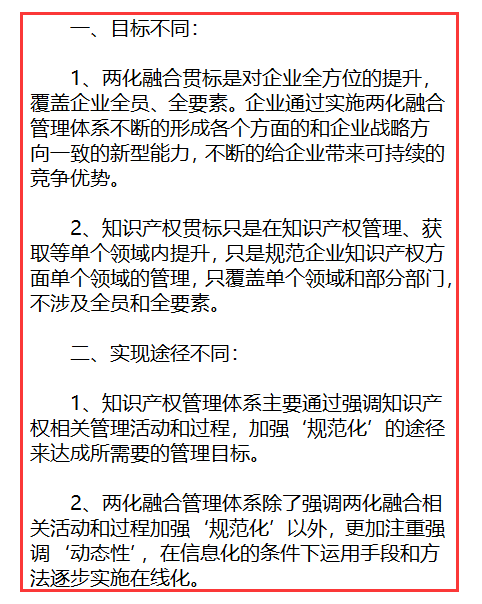 一、目标不同：

1、两化融合贯标是对企业全方位的提升，覆盖企业全员、全要素。企业通过实施两化融合管理体系不断的形成各个方面的和企业战略方向一致的新型能力，不断的给企业带来可持续的竞争优势。

2、知识产权贯标只是在知识产权管理、获取等单个领域内提升，只是规范企业知识产权方面单个领域的管理，只覆盖单个领域和部分部门，不涉及全员和全要素。

二、实现途径不同：

1、知识产权管理体系主要通过强调知识产权相关管理活动和过程，加强‘规范化’的途径来达成所需要的管理目标。

2、两化融合管理体系除了强调两化融合相关活动和过程加强‘规范化’以外，更加注重强调‘动态性’，在信息化的条件下运用手段和方法逐步实施在线化。